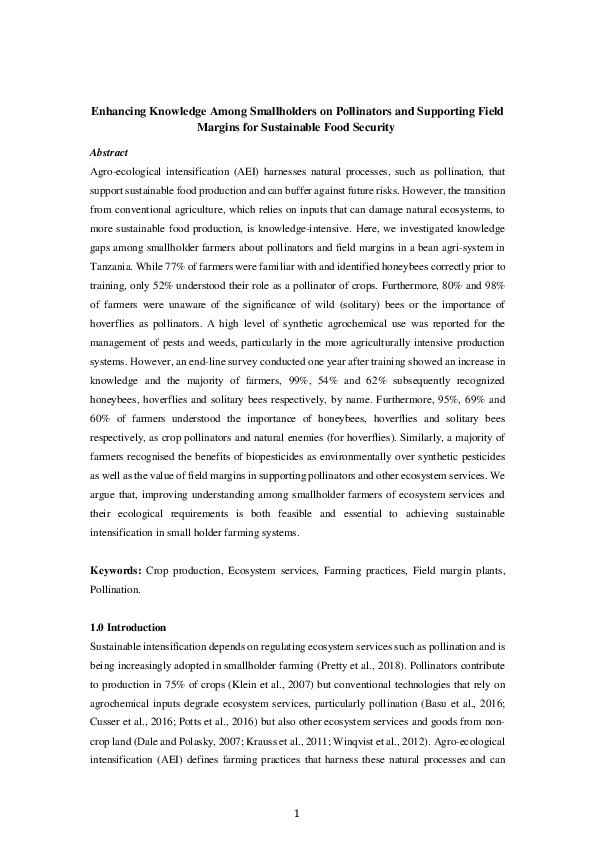 Enhancing Knowledge Among Smallholders on Pollinators and Supporting Field Margins for Sustainable Food Security

Abstract

Agro-ecological intensification (AEI) harnesses natural processes, such as pollination, that support sustainable food production and can buffer against future risks. However, the transition from conventional agriculture, which relies on inputs that can damage natural ecosystems, to more sustainable food production, is knowledge-intensive. Here, we investigated knowledge gaps among smallholder farmers about pollinators and field margins in a bean agri-system in Tanzania. While 77% of farmers were familiar with and identified honeybees correctly prior to training, only 52% understood their role as a pollinator of crops. Furthermore, 80% and 98% of farmers were unaware of the significance of wild (solitary) bees or the importance of hoverflies as pollinators. A high level of synthetic agrochemical use was reported for the management of pests and weeds, particularly in the more agriculturally intensive production systems. However, an end-line survey conducted one year after training showed an increase in knowledge and the majority of farmers, 99%, 54% and 62% subsequently recognized honeybees, hoverflies and solitary bees respectively, by name. Furthermore, 95%, 69% and 60% of farmers understood the importance of honeybees, hoverflies and solitary bees respectively, as crop pollinators and natural enemies (for hoverflies). Similarly, a majority of farmers recognised the benefits of biopesticides as environmentally over synthetic pesticides as well as the value of field margins in supporting pollinators and other ecosystem services. We argue that, improving understanding among smallholder farmers of ecosystem services and their ecological requirements is both feasible and essential to achieving sustainable intensification in small holder farming systems.

Keywords: Crop production, Ecosystem services, Farming practices, Field margin plants, Pollination.

1.0 Introduction

Sustainable intensification depends on regulating ecosystem services such as pollination and is being increasingly adopted in smallholder farming (Pretty et al., 2018). Pollinators contribute to production in 75% of crops (Klein et al., 2007) but conventional technologies that rely on agrochemical inputs degrade ecosystem services, particularly pollination (Basu et al., 2016; Cusser et al., 2016; Potts et al., 2016) but also other ecosystem services and goods from non-crop land (Dale and Polasky, 2007; Krauss et al., 2011; Winqvist et al., 2012). Agro-ecological intensification (AEI) defines farming practices that harness these natural processes and can

1